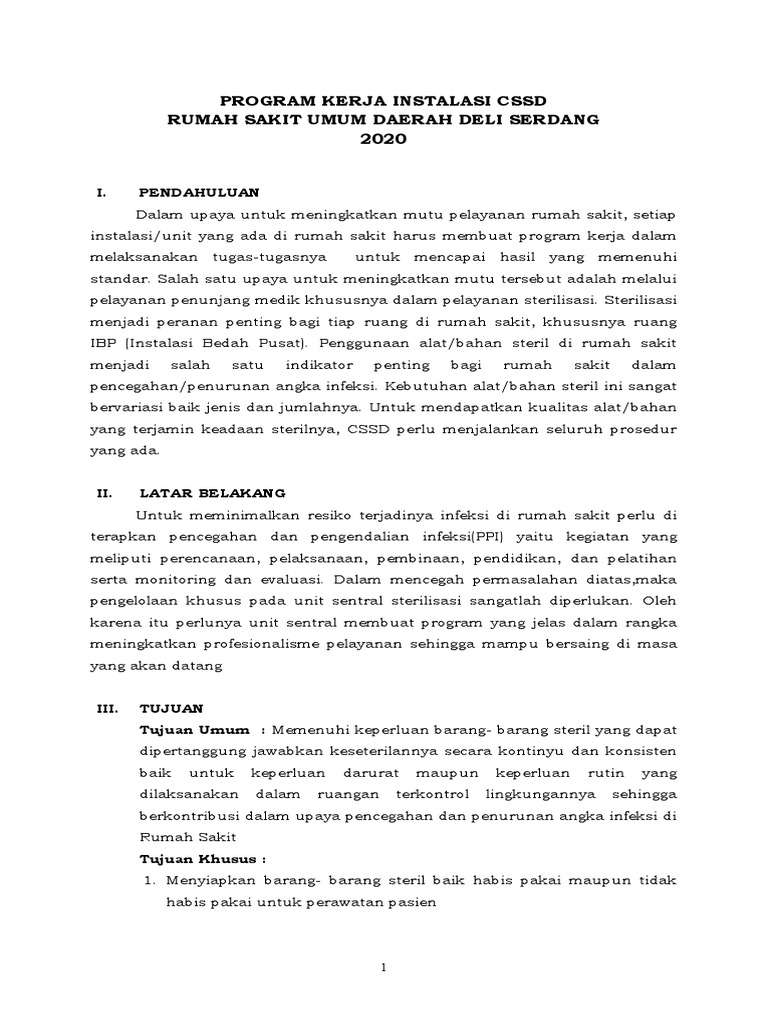 PROGRAM KERJA INSTALASI CSSD
RUMAH SAKIT UMUM DAERAH DELI SERDANG
2020

I. PENDAHULUAN

Dalam upaya untuk meningkatkan mutu pelayanan rumah sakit, setiap instalasi/unit yang ada di rumah sakit harus membuat program kerja dalam melaksanakan tugas-tugasnya untuk mencapai hasil yang memenuhi standar. Salah satu upaya untuk meningkatkan mutu tersebut adalah melalui pelayanan penunjang medik khususnya dalam pelayanan sterilisasi. Sterilisasi menjadi peranan penting bagi tiap ruang di rumah sakit, khususnya ruang IBP (Instalasi Bedah Pusat). Penggunaan alat/bahan steril di rumah sakit menjadi salah satu indikator penting bagi rumah sakit dalam pencegahan/penurunan angka infeksi. Kebutuhan alat/bahan steril ini sangat bervariasi baik jenis dan jumlahnya. Untuk mendapatkan kualitas alat/bahan yang terjamin keadaan sterilnya, CSSD perlu menjalankan seluruh prosedur yang ada.

II. LATAR BELAKANG

Untuk meminimalkan resiko terjadinya infeksi di rumah sakit perlu di terapkan pencegahan dan pengendalian infeksi(PPI) yaitu kegiatan yang meliputi perencanaan, pelaksanaan, pembinaan, pendidikan, dan pelatihan serta monitoring dan evaluasi. Dalam mencegah permasalahan diatas,maka pengelolaan khusus pada unit sentral sterilisasi sangatlah diperlukan. Oleh karena itu perlunya unit sentral membuat program yang jelas dalam rangka meningkatkan profesionalisme pelayanan sehingga mampu bersaing di masa yang akan datang

III. TUJUAN

Tujuan Umum : Memenuhi keperluan barang- barang steril yang dapat dipertanggung jawabkan keseterilannya secara kontinyu dan konsisten baik untuk keperluan darurat maupun keperluan rutin yang dilaksanakan dalam ruangan terkontrol lingkungannya sehingga berkontribusi dalam upaya pencegahan dan penurunan angka infeksi di Rumah Sakit

Tujuan Khusus :

1. Menyiapkan barang- barang steril baik habis pakai maupun tidak habis pakai untuk perawatan pasien

1